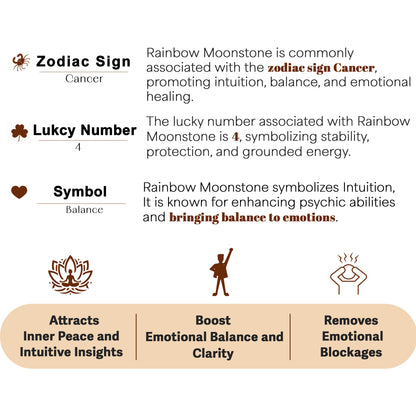 Zodiac Sign
Cancer

Rainbow Moonstone is commonly associated with the zodiac sign Cancer, promoting intuition, balance, and emotional healing.

Lukcy Number
4

The lucky number associated with Rainbow Moonstone is 4, symbolizing stability, protection, and grounded energy.

Symbol
Balance

Rainbow Moonstone symbolizes Intuition, It is known for enhancing psychic abilities and bringing balance to emotions.

Attracts Inner Peace and Intuitive Insights

Boost Emotional Balance and Clarity

Removes Emotional Blockages